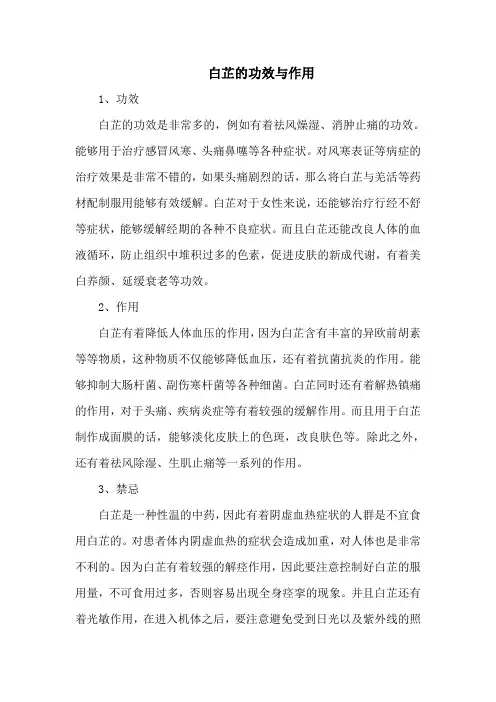 白芷的功效与作用

1、功效

白芷的功效是非常多的，例如有着祛风燥湿、消肿止痛的功效。能够用于治疗感冒风寒、头痛鼻噻等各种症状。对风寒表证等病症的治疗效果是非常不错的，如果头痛剧烈的话，那么将白芷与羌活等药材配制服用能够有效缓解。白芷对于女性来说，还能够治疗行经不舒等症状，能够缓解经期的各种不良症状。而且白芷还能改良人体的血液循环，防止组织中堆积过多的色素，促进皮肤的新成代谢，有着美白养颜、延缓衰老等功效。

2、作用

白芷有着降低人体血压的作用，因为白芷含有丰富的异欧前胡素等等物质，这种物质不仅能够降低血压，还有着抗菌抗炎的作用。能够抑制大肠杆菌、副伤寒杆菌等各种细菌。白芷同时还有着解热镇痛的作用，对于头痛、疾病炎症等有着较强的缓解作用。而且用于白芷制作成面膜的话，能够淡化皮肤上的色斑，改良肤色等。除此之外，还有着祛风除湿、生肌止痛等一系列的作用。

3、禁忌

白芷是一种性温的中药，因此有着阴虚血热症状的人群是不宜食用白芷的。对患者体内阴虚血热的症状会造成加重，对人体也是非常不利的。因为白芷有着较强的解痉作用，因此要注意控制好白芷的服用量，不可食用过多，否则容易出现全身痉挛的现象。并且白芷还有着光敏作用，在进入机体之后，要注意避免受到日光以及紫外线的照